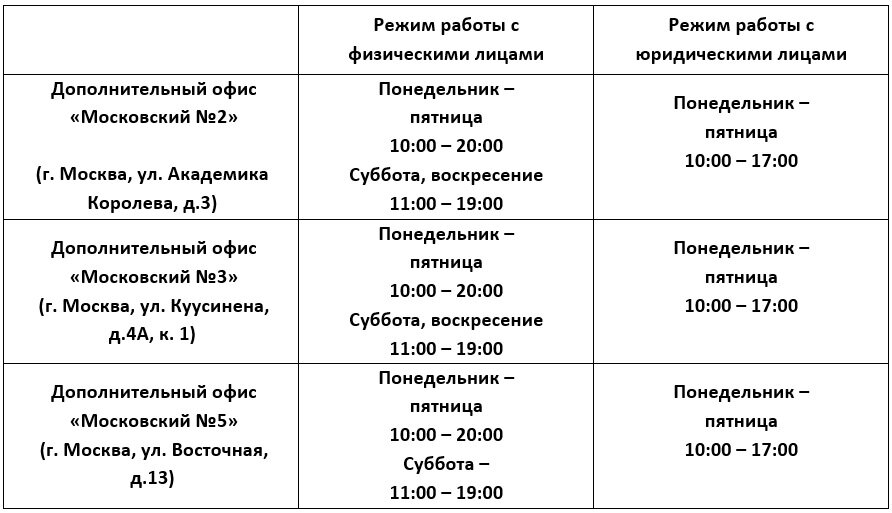 | | Режим работы с физическими лицами | Режим работы с юридическими лицами |
|---|---|---|
| Дополнительный офис «Московский №2» (г. Москва, ул. Академика Королева, д.3) | Понедельник – пятница 10:00 – 20:00 Суббота, воскресение 11:00 – 19:00 | Понедельник – пятница 10:00 – 17:00 |
| Дополнительный офис «Московский №3» (г. Москва, ул. Куусинена, д.4А, к. 1) | Понедельник – пятница 10:00 – 20:00 Суббота, воскресение 11:00 – 19:00 | Понедельник – пятница 10:00 – 17:00 |
| Дополнительный офис «Московский №5» (г. Москва, ул. Восточная, д.13) | Понедельник – пятница 10:00 – 20:00 Суббота – 11:00 – 19:00 | Понедельник – пятница 10:00 – 17:00 |